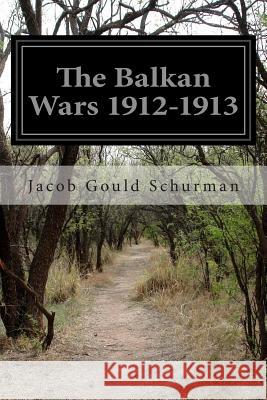 The Balkan Wars 1912-1913

Jacob Gould Schurman

Kraina Książek